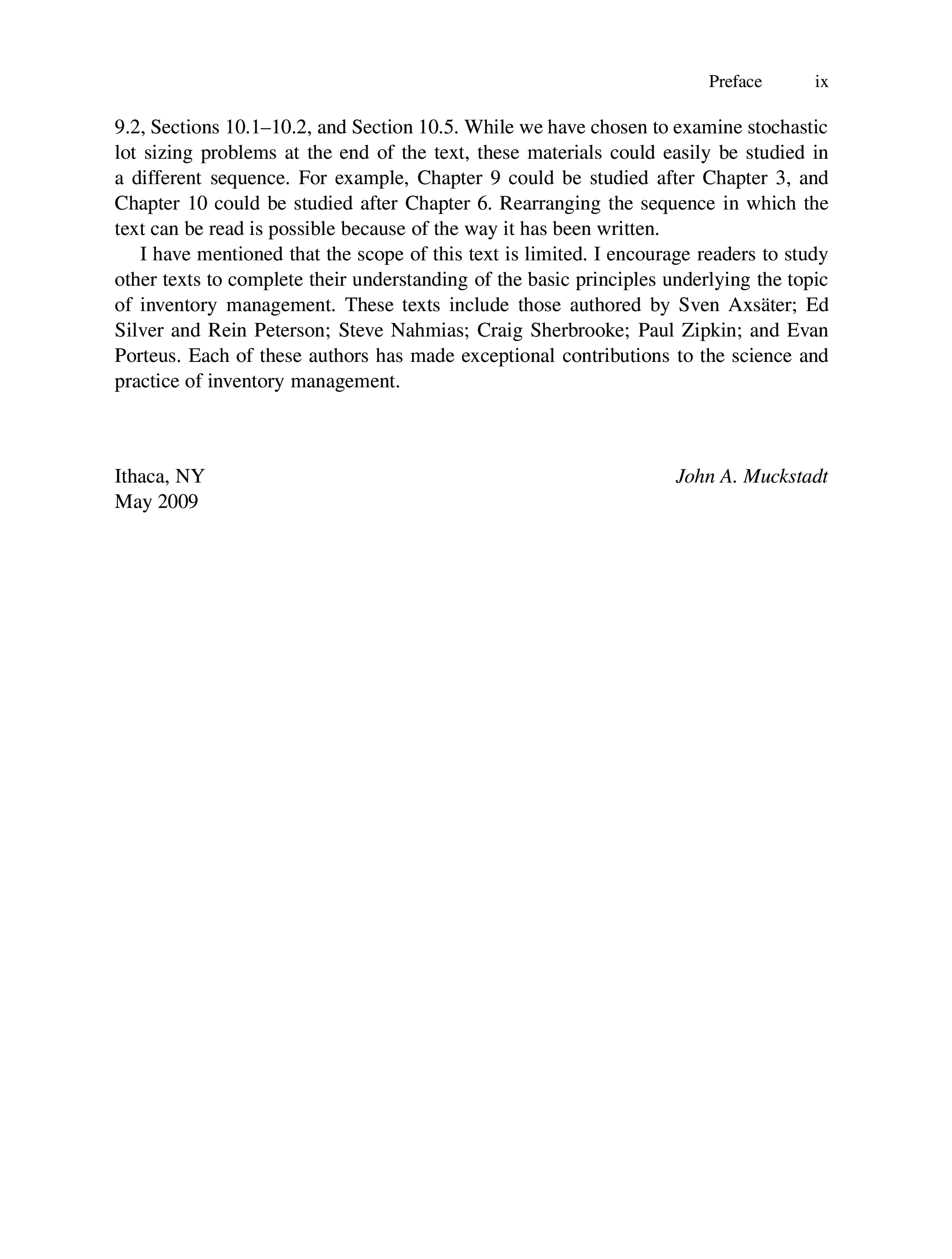 Preface ix

9.2, Sections 10.1–10.2, and Section 10.5. While we have chosen to examine stochastic lot sizing problems at the end of the text, these materials could easily be studied in a different sequence. For example, Chapter 9 could be studied after Chapter 3, and Chapter 10 could be studied after Chapter 6. Rearranging the sequence in which the text can be read is possible because of the way it has been written.

I have mentioned that the scope of this text is limited. I encourage readers to study other texts to complete their understanding of the basic principles underlying the topic of inventory management. These texts include those authored by Sven Axsäter; Ed Silver and Rein Peterson; Steve Nahmias; Craig Sherbrooke; Paul Zipkin; and Evan Porteus. Each of these authors has made exceptional contributions to the science and practice of inventory management.

Ithaca, NY
May 2009

John A. Muckstadt